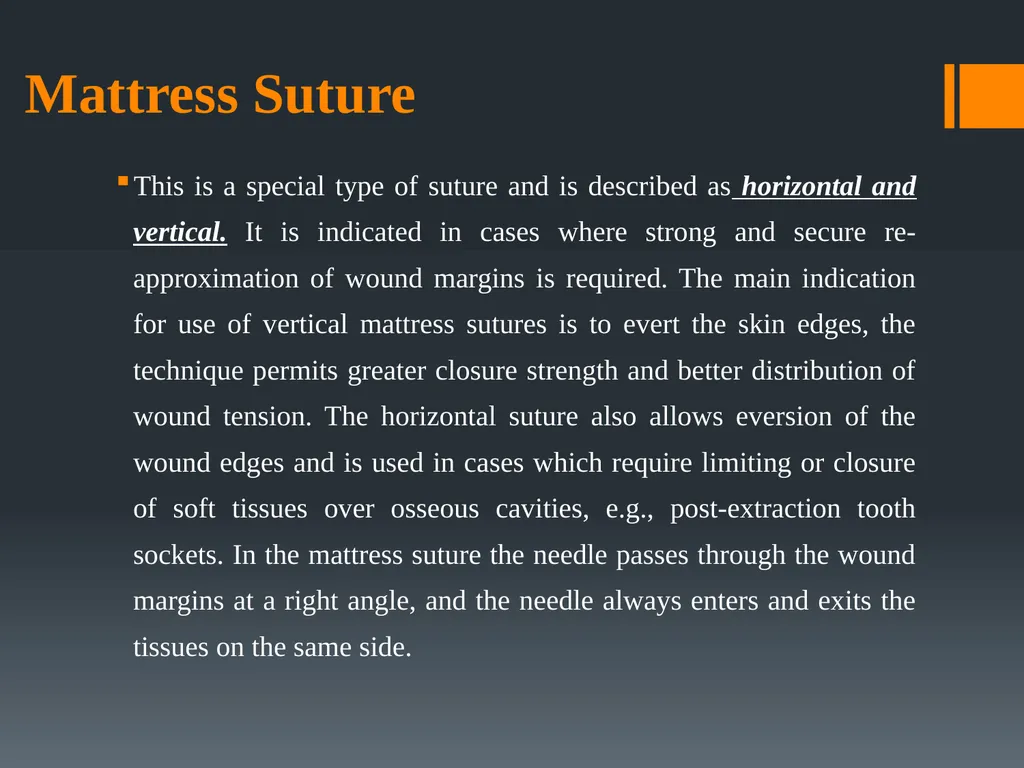 Mattress Suture

This is a special type of suture and is described as horizontal and vertical. It is indicated in cases where strong and secure re-approximation of wound margins is required. The main indication for use of vertical mattress sutures is to evert the skin edges, the technique permits greater closure strength and better distribution of wound tension. The horizontal suture also allows eversion of the wound edges and is used in cases which require limiting or closure of soft tissues over osseous cavities, e.g., post-extraction tooth sockets. In the mattress suture the needle passes through the wound margins at a right angle, and the needle always enters and exits the tissues on the same side.